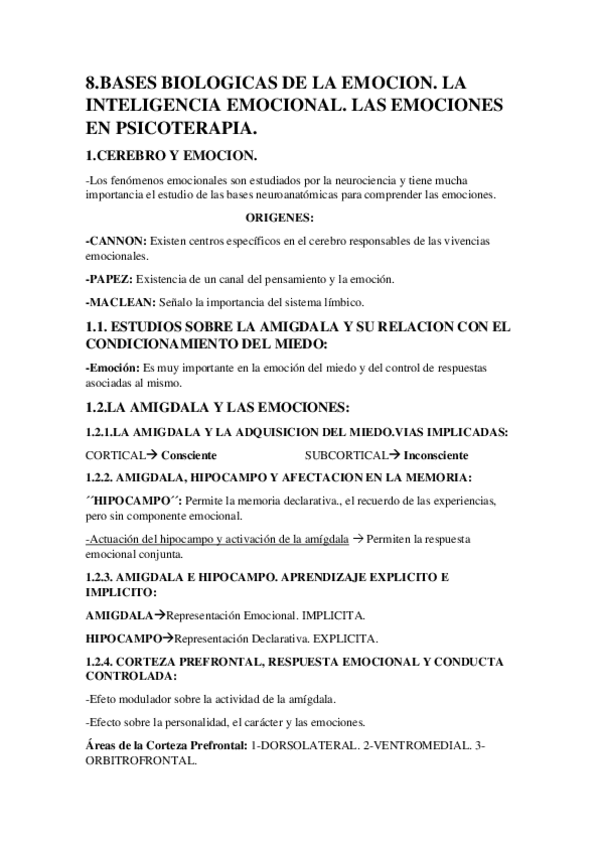 8.BASES BIOLOGICAS DE LA EMOCION. LA INTELIGENCIA EMOCIONAL. LAS EMOCIONES EN PSICOTERAPIA.

1.CEREBRO Y EMOCION.

-Los fenómenos emocionales son estudiados por la neurociencia y tiene mucha importancia el estudio de las bases neuroanatómicas para comprender las emociones.

ORIGENES:

-CANNON: Existen centros específicos en el cerebro responsables de las vivencias emocionales.

-PAPEZ: Existencia de un canal del pensamiento y la emoción.

-MACLEAN: Señalo la importancia del sistema límbico.

1.1. ESTUDIOS SOBRE LA AMIGDALA Y SU RELACION CON EL CONDICIONAMIENTO DEL MIEDO:

-Emoción: Es muy importante en la emoción del miedo y del control de respuestas asociadas al mismo.

1.2.LA AMIGDALA Y LAS EMOCIONES:

1.2.1.LA AMIGDALA Y LA ADQUISICION DEL MIEDO.VIAS IMPLICADAS:

CORTICAL→ Consciente SUBCORTICAL→ Inconsciente

1.2.2. AMIGDALA, HIPOCAMPO Y AFECTACION EN LA MEMORIA:

´´HIPOCAMPO´´: Permite la memoria declarativa., el recuerdo de las experiencias, pero sin componente emocional.

-Actuación del hipocampo y activación de la amígdala → Permiten la respuesta emocional conjunta.

1.2.3. AMIGDALA E HIPOCAMPO. APRENDIZAJE EXPLICITO E IMPLICITO:

AMIGDALA→Representación Emocional. IMPLICITA.

HIPOCAMPO→Representación Declarativa. EXPLICITA.

1.2.4. CORTEZA PREFRONTAL, RESPUESTA EMOCIONAL Y CONDUCTA CONTROLADA:

-Efeto modulador sobre la actividad de la amígdala.

-Efecto sobre la personalidad, el carácter y las emociones.

Áreas de la Corteza Prefrontal: 1-DORSOLATERAL. 2-VENTROMEDIAL. 3-ORBITROFRONTAL.